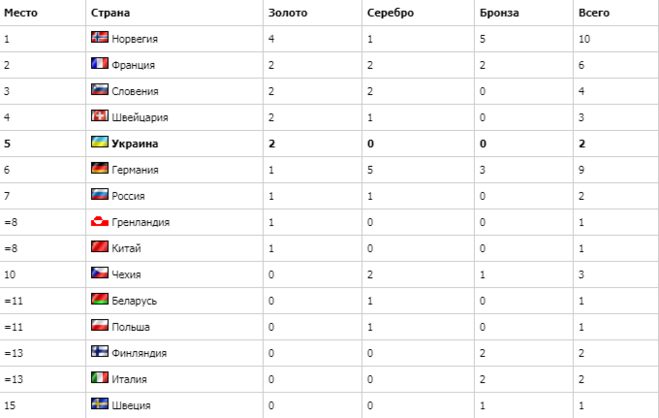 | Место | Страна | Золото | Серебро | Бронза | Всего |
|---|---|---|---|---|---|
| 1 | Норвегия | 4 | 1 | 5 | 10 |
| 2 | Франция | 2 | 2 | 2 | 6 |
| 3 | Словения | 2 | 2 | 0 | 4 |
| 4 | Швейцария | 2 | 1 | 0 | 3 |
| **5** | **Украина** | **2** | **0** | **0** | **2** |
| 6 | Германия | 1 | 5 | 3 | 9 |
| 7 | Россия | 1 | 1 | 0 | 2 |
| =8 | Гренландия | 1 | 0 | 0 | 1 |
| =8 | Китай | 1 | 0 | 0 | 1 |
| 10 | Чехия | 0 | 2 | 1 | 3 |
| =11 | Беларусь | 0 | 1 | 0 | 1 |
| =11 | Польша | 0 | 1 | 0 | 1 |
| =13 | Финляндия | 0 | 0 | 2 | 2 |
| =13 | Италия | 0 | 0 | 2 | 2 |
| 15 | Швеция | 0 | 0 | 1 | 1 |